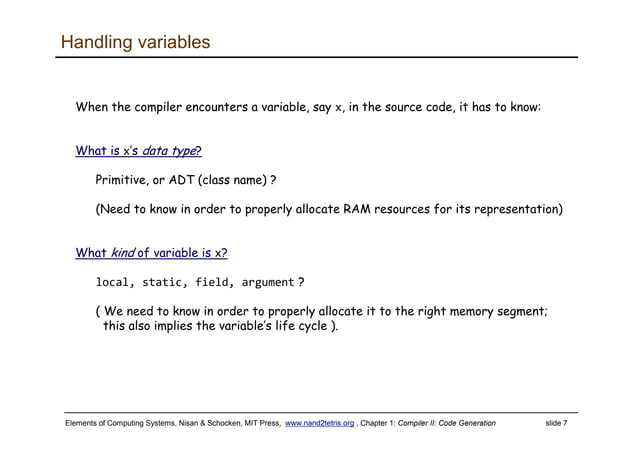 Handling variables

When the compiler encounters a variable, say x, in the source code, it has to know:

What is x's data type?

Primitive, or ADT (class name) ?

(Need to know in order to properly allocate RAM resources for its representation)

What kind of variable is x?

local, static, field, argument ?

( We need to know in order to properly allocate it to the right memory segment; this also implies the variable's life cycle ).

Elements of Computing Systems, Nisan & Schocken, MIT Press, www.nand2tetris.org , Chapter 1: Compiler II: Code Generation slide 7